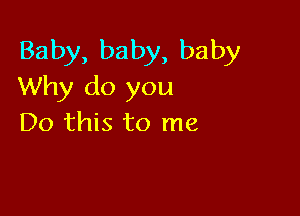 Baby, baby, baby
Why do you
Do this to me